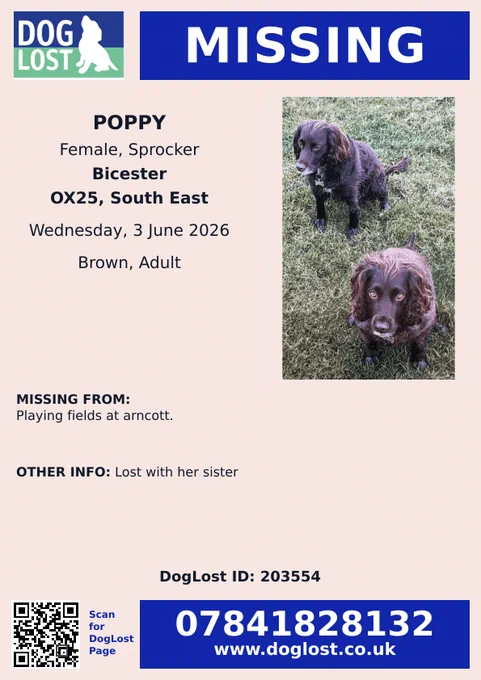 DOG LOST

MISSING

POPPY
Female, Sprocker
Bicester
OX25, South East
Wednesday, 3 June 2026
Brown, Adult

MISSING FROM:
Playing fields at arncott.

OTHER INFO: Lost with her sister

DogLost ID: 203554

Scan
for
DogLost
Page

07841828132
www.doglost.co.uk